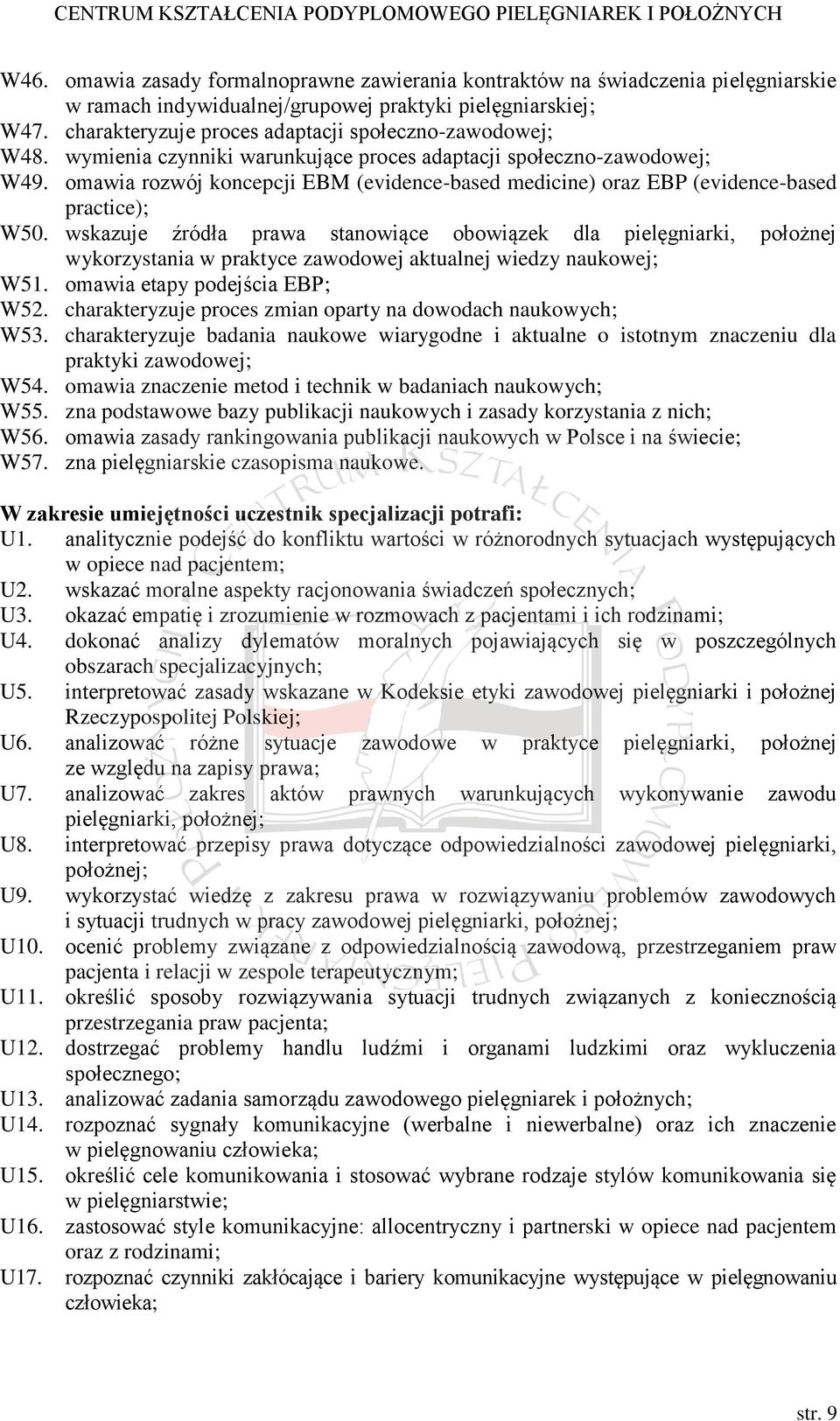 CENTRUM KSZTAŁCENIA PODYPLOMOWEGO PIELĘGNIAREK I POŁOŻNYCH

W46. omawia zasady formalnoprawne zawierania kontraktów na świadczenia pielęgniarskie w ramach indywidualnej/grupowej praktyki pielęgniarskiej;
W47. charakteryzuje proces adaptacji społeczno-zawodowej;
W48. wymienia czynniki warunkujące proces adaptacji społeczno-zawodowej;
W49. omawia rozwój koncepcji EBM (evidence-based medicine) oraz EBP (evidence-based practice);
W50. wskazuje źródła prawa stanowiące obowiązek dla pielęgniarki, położnej wykorzystania w praktyce zawodowej aktualnej wiedzy naukowej;
W51. omawia etapy podejścia EBP;
W52. charakteryzuje proces zmian oparty na dowodach naukowych;
W53. charakteryzuje badania naukowe wiarygodne i aktualne o istotnym znaczeniu dla praktyki zawodowej;
W54. omawia znaczenie metod i technik w badaniach naukowych;
W55. zna podstawowe bazy publikacji naukowych i zasady korzystania z nich;
W56. omawia zasady rankingowania publikacji naukowych w Polsce i na świecie;
W57. zna pielęgniarskie czasopisma naukowe.

W zakresie umiejętności uczestnik specjalizacji potrafi:
U1. analitycznie podejść do konfliktu wartości w różnorodnych sytuacjach występujących w opiece nad pacjentem;
U2. wskazać moralne aspekty racjonowania świadczeń społecznych;
U3. okazać empatię i zrozumienie w rozmowach z pacjentami i ich rodzinami;
U4. dokonać analizy dylematów moralnych pojawiających się w poszczególnych obszarach specjalizacyjnych;
U5. interpretować zasady wskazane w Kodeksie etyki zawodowej pielęgniarki i położnej Rzeczypospolitej Polskiej;
U6. analizować różne sytuacje zawodowe w praktyce pielęgniarki, położnej ze względu na zapisy prawa;
U7. analizować zakres aktów prawnych warunkujących wykonywanie zawodu pielęgniarki, położnej;
U8. interpretować przepisy prawa dotyczące odpowiedzialności zawodowej pielęgniarki, położnej;
U9. wykorzystać wiedzę z zakresu prawa w rozwiązywaniu problemów zawodowych i sytuacji trudnych w pracy zawodowej pielęgniarki, położnej;
U10. ocenić problemy związane z odpowiedzialnością zawodową, przestrzeganiem praw pacjenta i relacji w zespole terapeutycznym;
U11. określić sposoby rozwiązywania sytuacji trudnych związanych z koniecznością przestrzegania praw pacjenta;
U12. dostrzegać problemy handlu ludźmi i organami ludzkimi oraz wykluczenia społecznego;
U13. analizować zadania samorządu zawodowego pielęgniarek i położnych;
U14. rozpoznać sygnały komunikacyjne (werbalne i niewerbalne) oraz ich znaczenie w pielęgnowaniu człowieka;
U15. określić cele komunikowania i stosować wybrane rodzaje stylów komunikowania się w pielęgniarstwie;
U16. zastosować style komunikacyjne: allocentryczny i partnerski w opiece nad pacjentem oraz z rodzinami;
U17. rozpoznać czynniki zakłócające i bariery komunikacyjne występujące w pielęgnowaniu człowieka;

str. 9